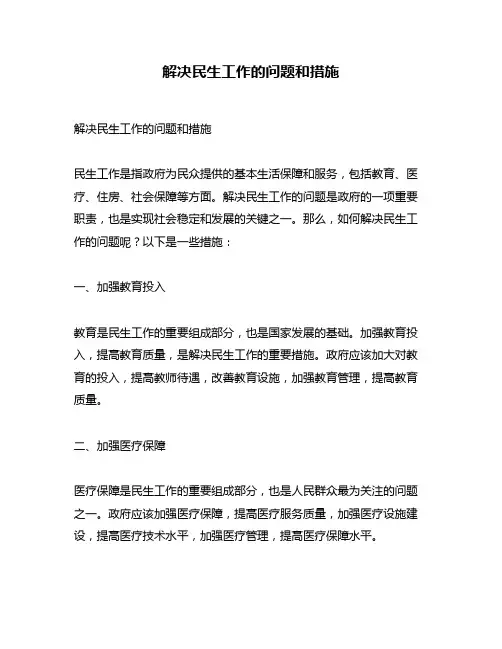 解决民生工作的问题和措施

解决民生工作的问题和措施

民生工作是指政府为民众提供的基本生活保障和服务，包括教育、医疗、住房、社会保障等方面。解决民生工作的问题是政府的一项重要职责，也是实现社会稳定和发展的关键之一。那么，如何解决民生工作的问题呢？以下是一些措施：

一、加强教育投入

教育是民生工作的重要组成部分，也是国家发展的基础。加强教育投入，提高教育质量，是解决民生工作的重要措施。政府应该加大对教育的投入，提高教师待遇，改善教育设施，加强教育管理，提高教育质量。

二、加强医疗保障

医疗保障是民生工作的重要组成部分，也是人民群众最为关注的问题之一。政府应该加强医疗保障，提高医疗服务质量，加强医疗设施建设，提高医疗技术水平，加强医疗管理，提高医疗保障水平。